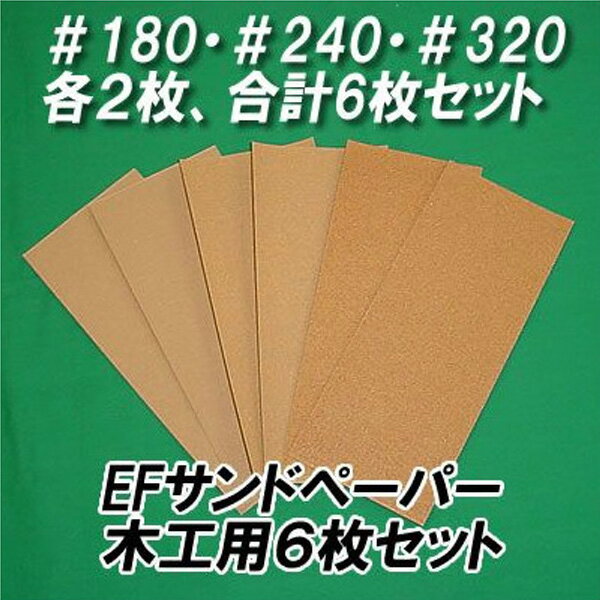 ＃180・＃240・＃320
各2枚、合計6枚セット

EFサンドペーパー
木工用6枚セット